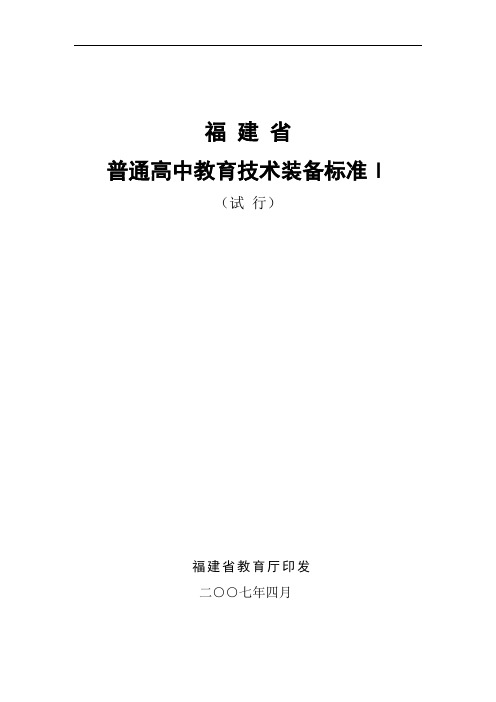 福 建 省

普通高中教育技术装备标准 I

（试 行）

福建省教育厅印发

二〇〇七年四月